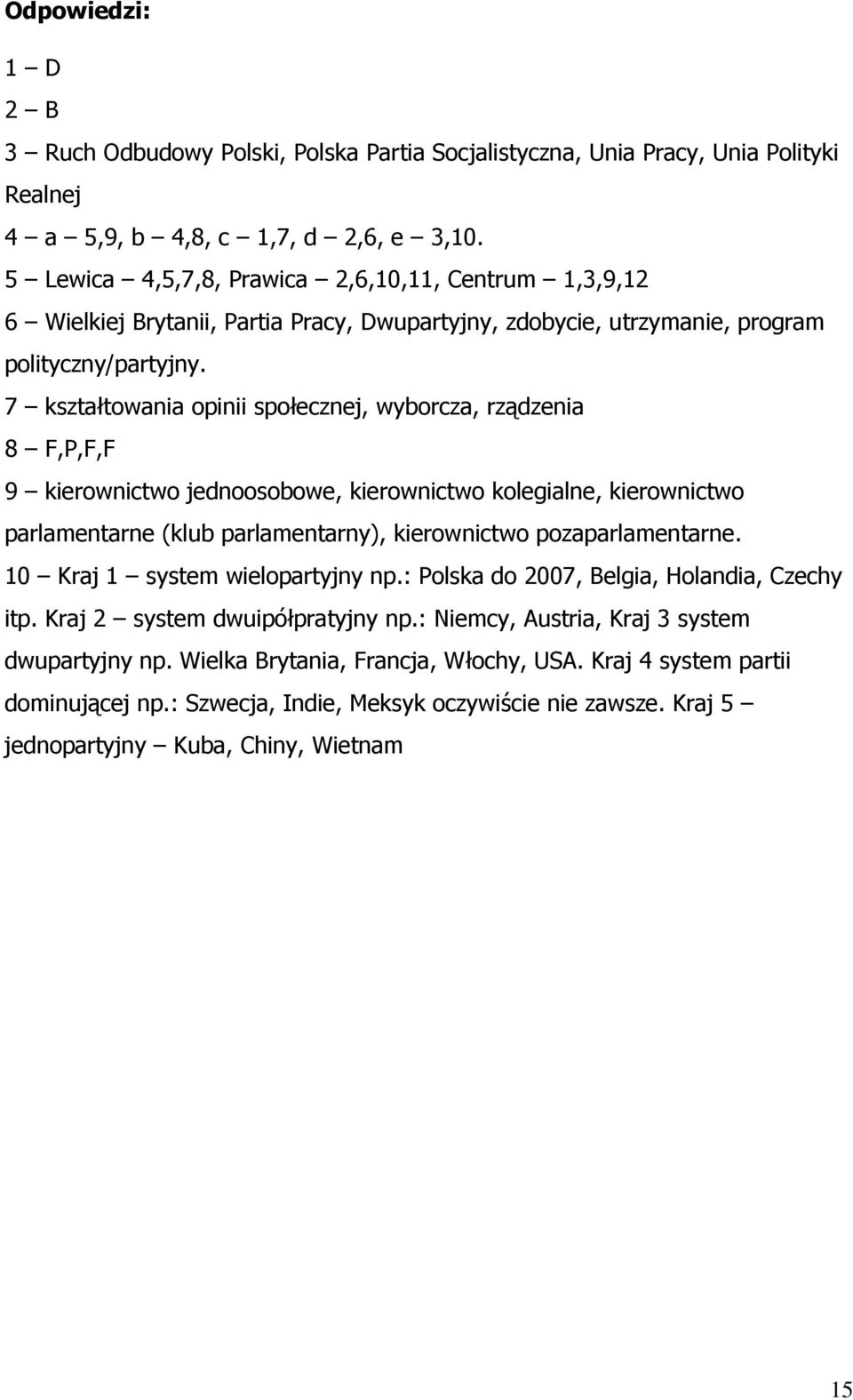 Odpowiedzi:

1 – D

2 – B

3 – Ruch Odbudowy Polski, Polska Partia Socjalistyczna, Unia Pracy, Unia Polityki Realnej

4 – a – 5,9, b – 4,8, c – 1,7, d – 2,6, e – 3,10.

5 – Lewica – 4,5,7,8, Prawica – 2,6,10,11, Centrum – 1,3,9,12

6 – Wielkiej Brytanii, Partia Pracy, Dwupartyjny, zdobycie, utrzymanie, program polityczny/partyjny.

7 – kształtowania opinii społecznej, wyborcza, rządzenia

8 – F,P,F,F

9 – kierownictwo jednoosobowe, kierownictwo kolegialne, kierownictwo parlamentarne (klub parlamentarny), kierownictwo pozaparlamentarne.

10 – Kraj 1 – system wielopartyjny np.: Polska do 2007, Belgia, Holandia, Czechy itp. Kraj 2 – system dwuipółpratyjny np.: Niemcy, Austria, Kraj 3 system dwupartyjny np. Wielka Brytania, Francja, Włochy, USA. Kraj 4 system partii dominującej np.: Szwecja, Indie, Meksyk oczywiście nie zawsze. Kraj 5 – jednopartyjny – Kuba, Chiny, Wietnam

15